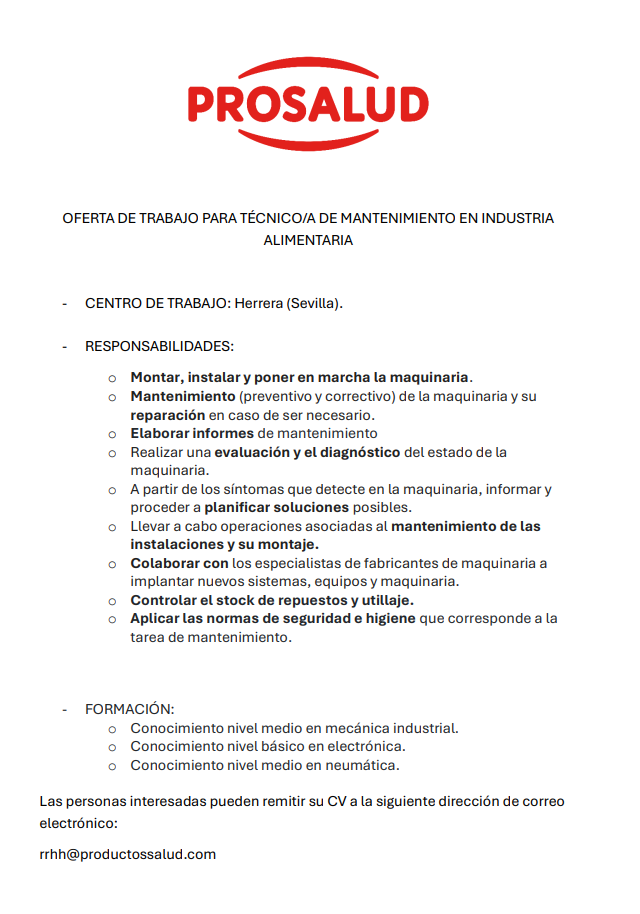 PROSALUD

OFERTA DE TRABAJO PARA TÉCNICO/A DE MANTENIMIENTO EN INDUSTRIA ALIMENTARIA

- CENTRO DE TRABAJO: Herrera (Sevilla).

- RESPONSABILIDADES:
  o Montar, instalar y poner en marcha la maquinaria.
  o Mantenimiento (preventivo y correctivo) de la maquinaria y su reparación en caso de ser necesario.
  o Elaborar informes de mantenimiento
  o Realizar una evaluación y el diagnóstico del estado de la maquinaria.
  o A partir de los síntomas que detecte en la maquinaria, informar y proceder a planificar soluciones posibles.
  o Llevar a cabo operaciones asociadas al mantenimiento de las instalaciones y su montaje.
  o Colaborar con los especialistas de fabricantes de maquinaria a implantar nuevos sistemas, equipos y maquinaria.
  o Controlar el stock de repuestos y utillaje.
  o Aplicar las normas de seguridad e higiene que corresponde a la tarea de mantenimiento.

- FORMACIÓN:
  o Conocimiento nivel medio en mecánica industrial.
  o Conocimiento nivel básico en electrónica.
  o Conocimiento nivel medio en neumática.

Las personas interesadas pueden remitir su CV a la siguiente dirección de correo electrónico:

rrhh@productossalud.com